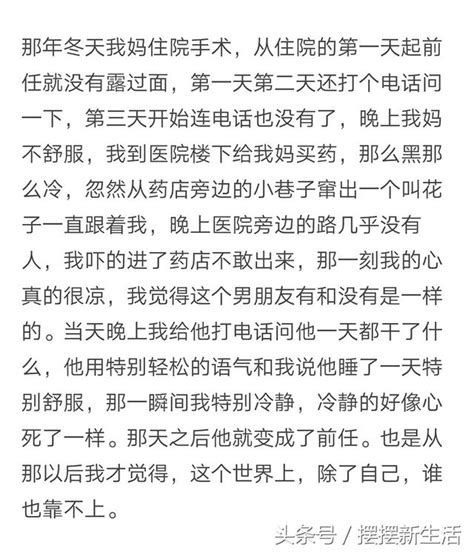 那年冬天我妈住院手术，从住院的第一天起前任就没有露过面，第一天第二天还打个电话问一下，第三天开始连电话也没有了，晚上我妈不舒服，我到医院楼下给我妈买药，那么黑那么冷，忽然从药店旁边的小巷子窜出一个叫花子一直跟着我，晚上医院旁边的路几乎没有人，我吓的进了药店不敢出来，那一刻我的心真的很凉，我觉得这个男朋友有和没有是一样的。当天晚上我给他打电话问他一天都干了什么，他用特别轻松的语气和我说他睡了一天特别舒服，那一瞬间我特别冷静，冷静的好像心死了一样。那天之后他就变成了前任。也是从那以后我才觉得，这个世界上，除了自己，谁也靠不上。

头条号 / 摆摆新生活